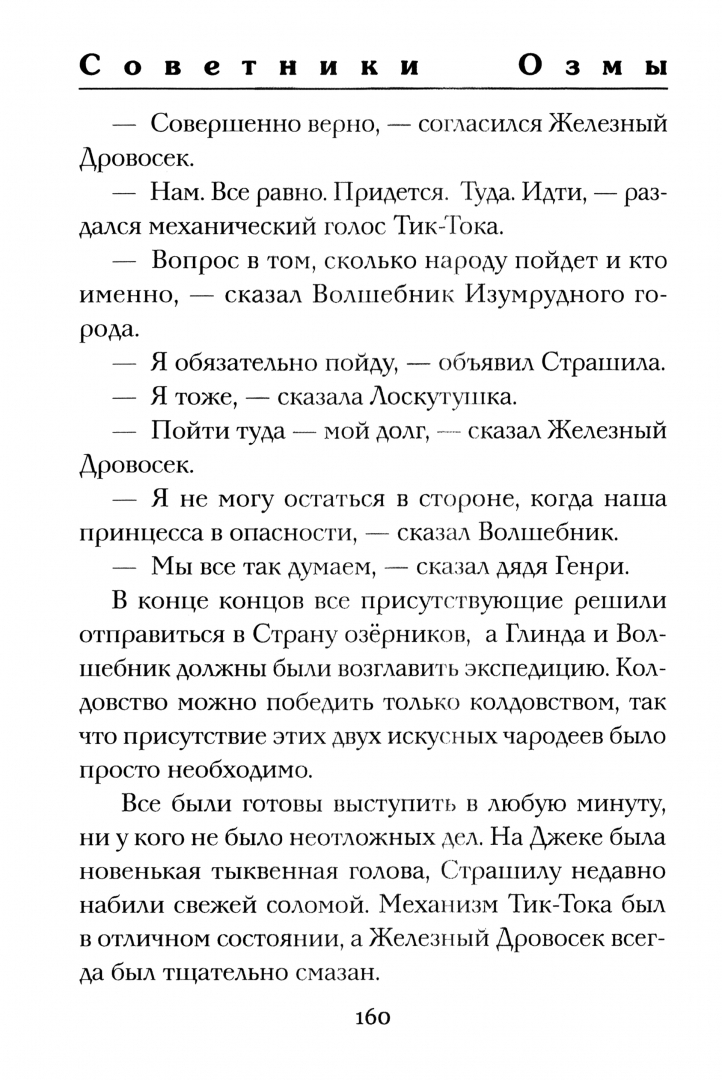 Советники Озмы

— Совершенно верно, — согласился Железный Дровосек.

— Нам. Все равно. Придется. Туда. Идти, — раздался механический голос Тик-Тока.

— Вопрос в том, сколько народу пойдет и кто именно, — сказал Волшебник Изумрудного города.

— Я обязательно пойду, — объявил Страшила.

— Я тоже, — сказала Лоскутушка.

— Пойти туда — мой долг, — сказал Железный Дровосек.

— Я не могу остаться в стороне, когда наша принцесса в опасности, — сказал Волшебник.

— Мы все так думаем, — сказал дядя Генри.

В конце концов все присутствующие решили отправиться в Страну озёрников, а Глинда и Волшебник должны были возглавить экспедицию. Колдовство можно победить только колдовством, так что присутствие этих двух искусных чародеев было просто необходимо.

Все были готовы выступить в любую минуту, ни у кого не было неотложных дел. На Джеке была новенькая тыквенная голова, Страшилу недавно набили свежей соломой. Механизм Тик-Тока был в отличном состоянии, а Железный Дровосек всегда был тщательно смазан.

160